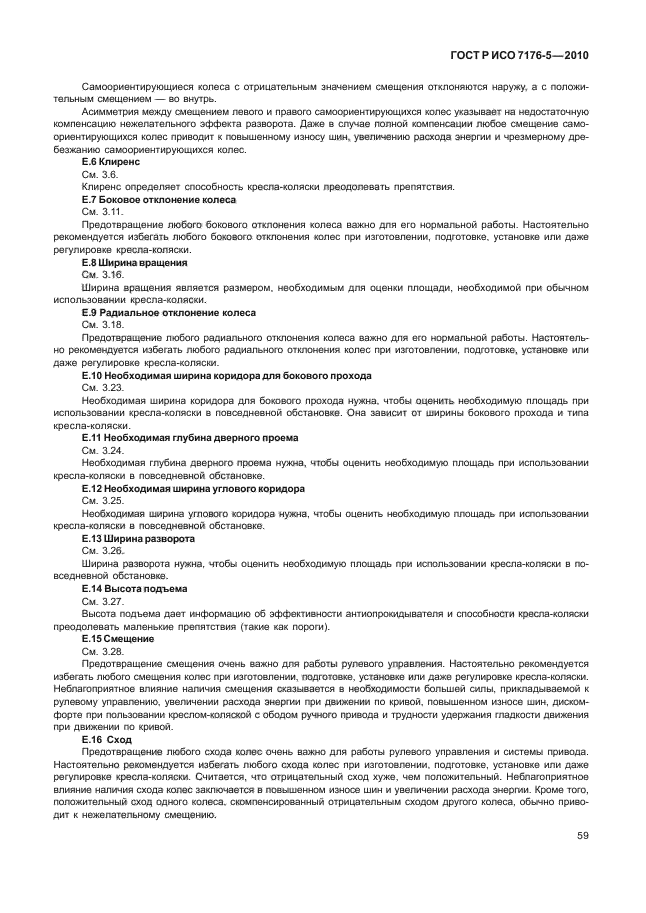 ГОСТ Р ИСО 7176-5—2010

Самоориентирующиеся колеса с отрицательным значением смещения отклоняются наружу, а с положительным смещением — во внутрь.

Асимметрия между смещением левого и правого самоориентирующихся колес указывает на недостаточную компенсацию нежелательного эффекта разворота. Даже в случае полной компенсации любое смещение самоориентирующихся колес приводит к повышенному износу шин, увеличению расхода энергии и чрезмерному дребезжанию самоориентирующихся колес.

Е.6 Клиренс

См. 3.6.

Клиренс определяет способность кресла-коляски преодолевать препятствия.

Е.7 Боковое отклонение колеса

См. 3.11.

Предотвращение любого бокового отклонения колеса важно для его нормальной работы. Настоятельно рекомендуется избегать любого бокового отклонения колес при изготовлении, подготовке, установке или даже регулировке кресла-коляски.

Е.8 Ширина вращения

См. 3.16.

Ширина вращения является размером, необходимым для оценки площади, необходимой при обычном использовании кресла-коляски.

Е.9 Радиальное отклонение колеса

См. 3.18.

Предотвращение любого радиального отклонения колеса важно для его нормальной работы. Настоятельно рекомендуется избегать любого радиального отклонения колес при изготовлении, подготовке, установке или даже регулировке кресла-коляски.

Е.10 Необходимая ширина коридора для бокового прохода

См. 3.23.

Необходимая ширина коридора для бокового прохода нужна, чтобы оценить необходимую площадь при использовании кресла-коляски в повседневной обстановке. Она зависит от ширины бокового прохода и типа кресла-коляски.

Е.11 Необходимая глубина дверного проема

См. 3.24.

Необходимая глубина дверного проема нужна, чтобы оценить необходимую площадь при использовании кресла-коляски в повседневной обстановке.

Е.12 Необходимая ширина углового коридора

См. 3.25.

Необходимая ширина углового коридора нужна, чтобы оценить необходимую площадь при использовании кресла-коляски в повседневной обстановке.

Е.13 Ширина разворота

См. 3.26.

Ширина разворота нужна, чтобы оценить необходимую площадь при использовании кресла-коляски в повседневной обстановке.

Е.14 Высота подъема

См. 3.27.

Высота подъема дает информацию об эффективности антиопрокидывателя и способности кресла-коляски преодолевать маленькие препятствия (такие как пороги).

Е.15 Смещение

См. 3.28.

Предотвращение смещения очень важно для работы рулевого управления. Настоятельно рекомендуется избегать любого смещения колес при изготовлении, подготовке, установке или даже регулировке кресла-коляски. Неблагоприятное влияние наличия смещения сказывается в необходимости большей силы, прикладываемой к рулевому управлению, увеличении расхода энергии при движении по кривой, повышенном износе шин, дискомфорте при пользовании креслом-коляской с ободом ручного привода и трудности удержания гладкости движения при движении по кривой.

Е.16 Сход

Предотвращение любого схода колес очень важно для работы рулевого управления и системы привода. Настоятельно рекомендуется избегать любого схода колес при изготовлении, подготовке, установке или даже регулировке кресла-коляски. Считается, что отрицательный сход хуже, чем положительный. Неблагоприятное влияние наличия схода колес заключается в повышенном износе шин и увеличении расхода энергии. Кроме того, положительный сход одного колеса, скомпенсированный отрицательным сходом другого колеса, обычно приводит к нежелательному смещению.

59